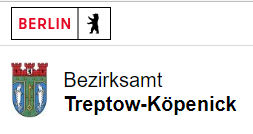 BERLIN

Bezirksamt
Treptow-Köpenick